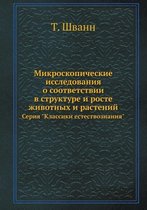 Т. Шванн

Микроскопические исследования о соответствии в структуре и росте животных и растений

Серия "Классики естествознания"